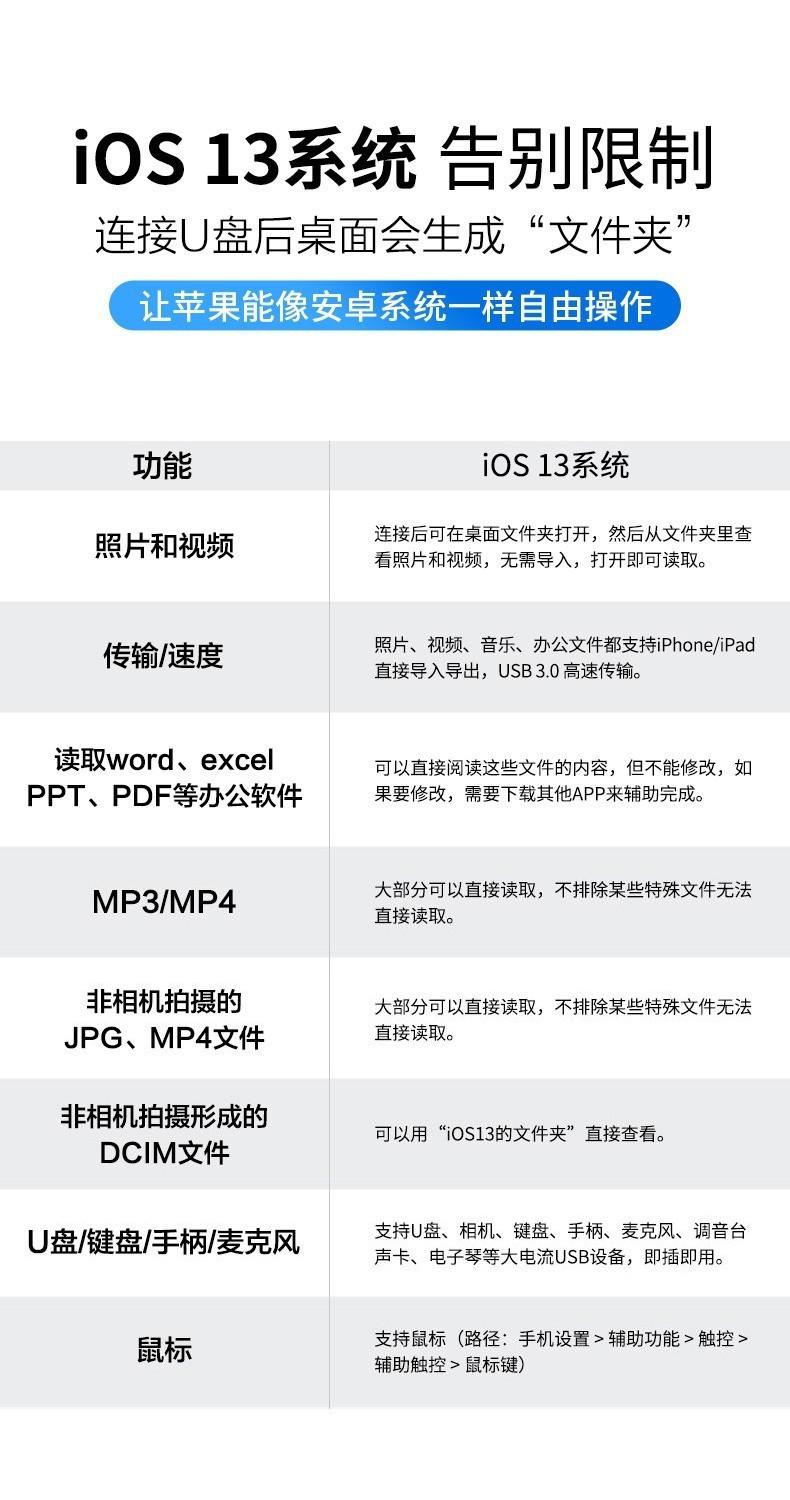 iOS 13系统 告别限制

连接U盘后桌面会生成“文件夹”

让苹果能像安卓系统一样自由操作

| 功能 | iOS 13系统 |
|---|---|
| 照片和视频 | 连接后可在桌面文件夹打开，然后从文件夹里查看照片和视频，无需导入，打开即可读取。 |
| 传输/速度 | 照片、视频、音乐、办公文件都支持iPhone/iPad直接导入导出，USB 3.0 高速传输。 |
| 读取word、excel PPT、PDF等办公软件 | 可以直接阅读这些文件的内容，但不能修改，如果要修改，需要下载其他APP来辅助完成。 |
| MP3/MP4 | 大部分可以直接读取，不排除某些特殊文件无法直接读取。 |
| 非相机拍摄的 JPG、MP4文件 | 大部分可以直接读取，不排除某些特殊文件无法直接读取。 |
| 非相机拍摄形成的 DCIM文件 | 可以用“iOS13的文件夹”直接查看。 |
| U盘/键盘/手柄/麦克风 | 支持U盘、相机、键盘、手柄、麦克风、调音台声卡、电子琴等大电流USB设备，即插即用。 |
| 鼠标 | 支持鼠标（路径：手机设置 > 辅助功能 > 触控 > 辅助触控 > 鼠标键） |